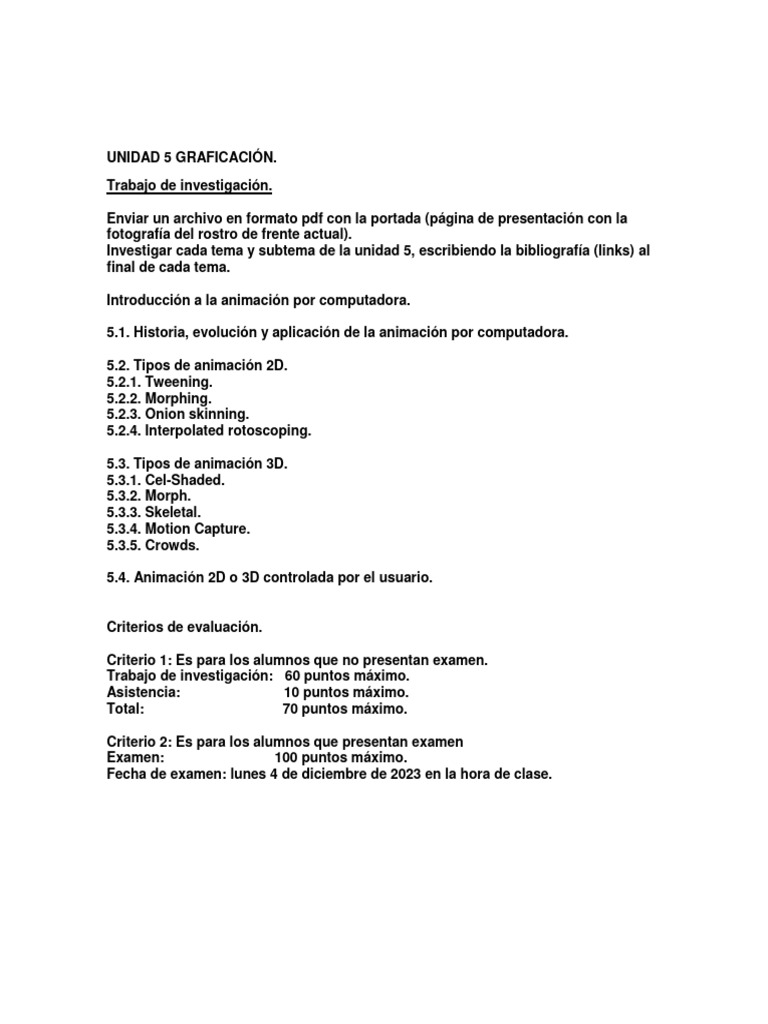 UNIDAD 5 GRAFICACIÓN.

Trabajo de investigación.

Enviar un archivo en formato pdf con la portada (página de presentación con la fotografía del rostro de frente actual).
Investigar cada tema y subtema de la unidad 5, escribiendo la bibliografía (links) al final de cada tema.

Introducción a la animación por computadora.

5.1. Historia, evolución y aplicación de la animación por computadora.

5.2. Tipos de animación 2D.
5.2.1. Tweening.
5.2.2. Morphing.
5.2.3. Onion skinning.
5.2.4. Interpolated rotoscoping.

5.3. Tipos de animación 3D.
5.3.1. Cel-Shaded.
5.3.2. Morph.
5.3.3. Skeletal.
5.3.4. Motion Capture.
5.3.5. Crowds.

5.4. Animación 2D o 3D controlada por el usuario.

Criterios de evaluación.

Criterio 1: Es para los alumnos que no presentan examen.
Trabajo de investigación: 60 puntos máximo.
Asistencia: 10 puntos máximo.
Total: 70 puntos máximo.

Criterio 2: Es para los alumnos que presentan examen
Examen: 100 puntos máximo.
Fecha de examen: lunes 4 de diciembre de 2023 en la hora de clase.